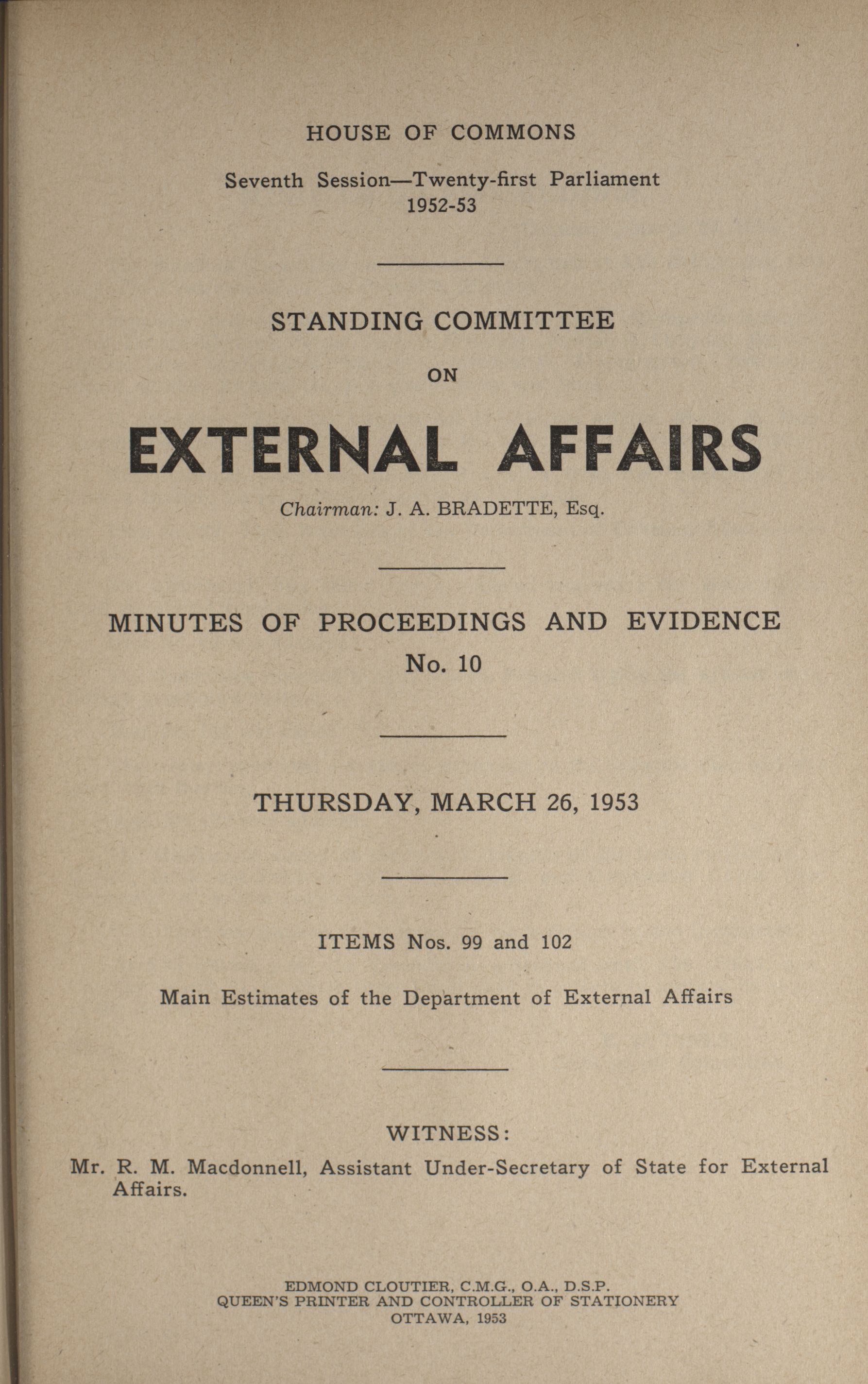 HOUSE OF COMMONS

Seventh Session—Twenty-first Parliament
1952-53

STANDING COMMITTEE

ON

EXTERNAL AFFAIRS

Chairman: J. A. BRADETTE, Esq.

MINUTES OF PROCEEDINGS AND EVIDENCE
No. 10

THURSDAY, MARCH 26, 1953

ITEMS Nos. 99 and 102

Main Estimates of the Department of External Affairs

WITNESS:

Mr. R. M. Macdonnell, Assistant Under-Secretary of State for External Affairs.

EDMOND CLOUTIER, C.M.G., O.A., D.S.P.
QUEEN'S PRINTER AND CONTROLLER OF STATIONERY
OTTAWA, 1953